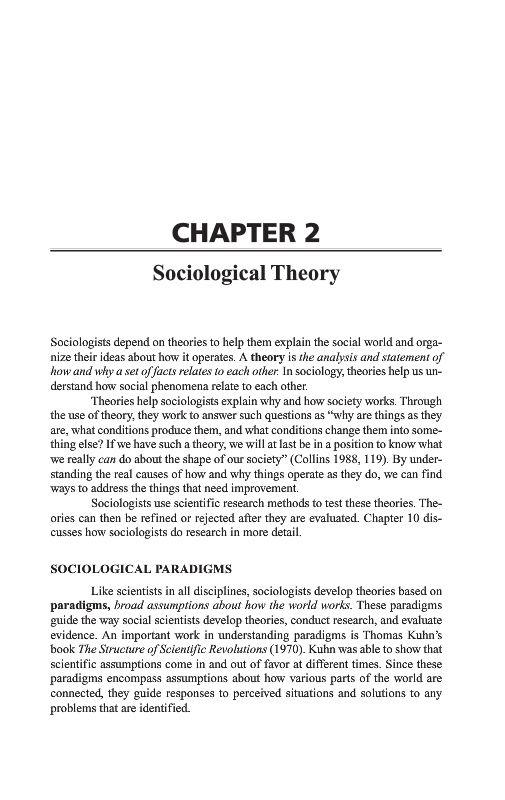 CHAPTER 2

Sociological Theory

Sociologists depend on theories to help them explain the social world and organize their ideas about how it operates. A theory is the analysis and statement of how and why a set of facts relates to each other. In sociology, theories help us understand how social phenomena relate to each other.

Theories help sociologists explain why and how society works. Through the use of theory, they work to answer such questions as "why are things as they are, what conditions produce them, and what conditions change them into something else? If we have such a theory, we will at last be in a position to know what we really can do about the shape of our society" (Collins 1988, 119). By understanding the real causes of how and why things operate as they do, we can find ways to address the things that need improvement.

Sociologists use scientific research methods to test these theories. Theories can then be refined or rejected after they are evaluated. Chapter 10 discusses how sociologists do research in more detail.

SOCIOLOGICAL PARADIGMS

Like scientists in all disciplines, sociologists develop theories based on paradigms, broad assumptions about how the world works. These paradigms guide the way social scientists develop theories, conduct research, and evaluate evidence. An important work in understanding paradigms is Thomas Kuhn's book The Structure of Scientific Revolutions (1970). Kuhn was able to show that scientific assumptions come in and out of favor at different times. Since these paradigms encompass assumptions about how various parts of the world are connected, they guide responses to perceived situations and solutions to any problems that are identified.